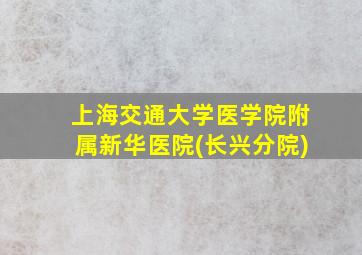 上海交通大学医学院附属新华医院(长兴分院)